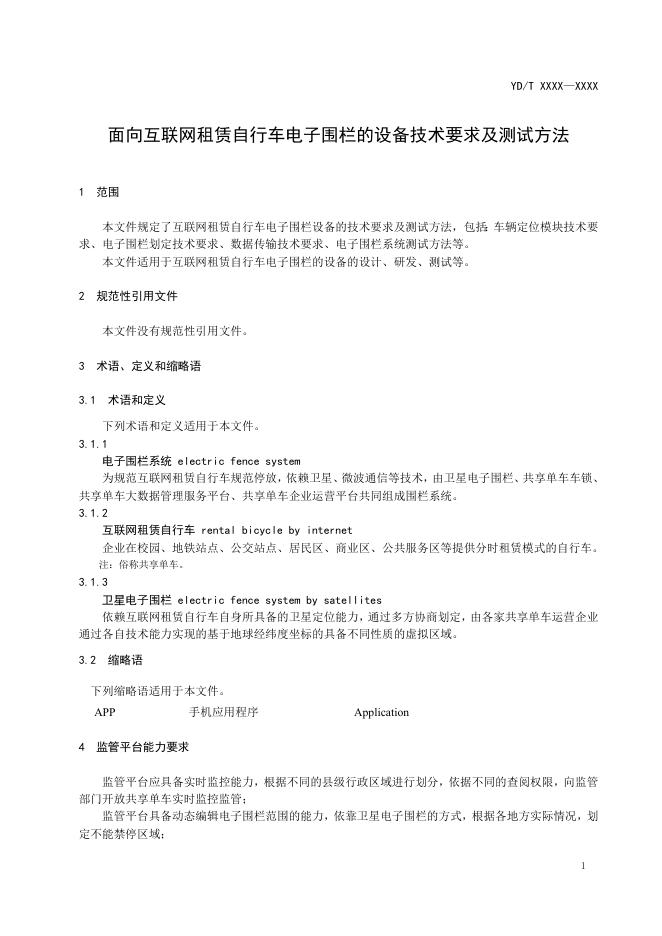 YD/T XXXX—XXXX

面向互联网租赁自行车电子围栏的设备技术要求及测试方法

1 范围

本文件规定了互联网租赁自行车电子围栏设备的技术要求及测试方法，包括 车辆定位模块技术要求、电子围栏划定技术要求、数据传输技术要求、电子围栏系统测试方法等。

本文件适用于互联网租赁自行车电子围栏的设备的设计、研发、测试等。

2 规范性引用文件

本文件没有规范性引用文件。

3 术语、定义和缩略语

3.1 术语和定义

下列术语和定义适用于本文件。

3.1.1

电子围栏系统 electric fence system

为规范互联网租赁自行车规范停放，依赖卫星、微波通信等技术，由卫星电子围栏、共享单车车锁、共享单车大数据管理服务平台、共享单车企业运营平台共同组成围栏系统。

3.1.2

互联网租赁自行车 rental bicycle by internet

企业在校园、地铁站点、公交站点、居民区、商业区、公共服务区等提供分时租赁模式的自行车。

注：俗称共享单车。

3.1.3

卫星电子围栏 electric fence system by satellites

依赖互联网租赁自行车自身所具备的卫星定位能力，通过多方协商划定，由各家共享单车运营企业通过各自技术能力实现的基于地球经纬度坐标的具备不同性质的虚拟区域。

3.2 缩略语

下列缩略语适用于本文件。

APP 手机应用程序 Application

4 监管平台能力要求

监管平台应具备实时监控能力，根据不同的县级行政区域进行划分，依据不同的查阅权限，向监管部门开放共享单车实时监控监管；

监管平台具备动态编辑电子围栏范围的能力，依靠卫星电子围栏的方式，根据各地方实际情况，划定不能禁停区域；

1